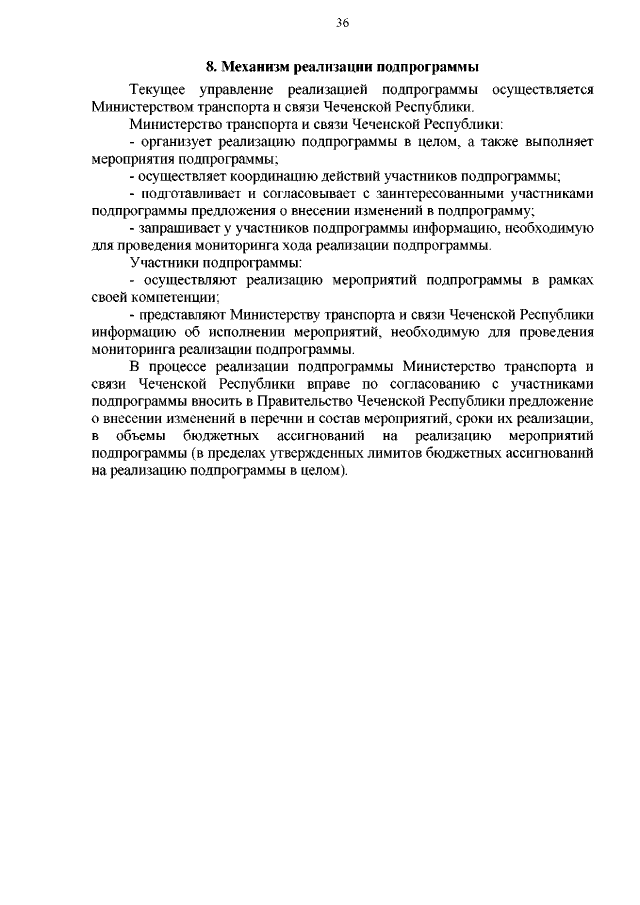 36

8. Механизм реализации подпрограммы

Текущее управление реализацией подпрограммы осуществляется Министерством транспорта и связи Чеченской Республики.

Министерство транспорта и связи Чеченской Республики:

- организует реализацию подпрограммы в целом, а также выполняет мероприятия подпрограммы;

- осуществляет координацию действий участников подпрограммы;

- подготавливает и согласовывает с заинтересованными участниками подпрограммы предложения о внесении изменений в подпрограмму;

- запрашивает у участников подпрограммы информацию, необходимую для проведения мониторинга хода реализации подпрограммы.

Участники подпрограммы:

- осуществляют реализацию мероприятий подпрограммы в рамках своей компетенции;

- представляют Министерству транспорта и связи Чеченской Республики информацию об исполнении мероприятий, необходимую для проведения мониторинга реализации подпрограммы.

В процессе реализации подпрограммы Министерство транспорта и связи Чеченской Республики вправе по согласованию с участниками подпрограммы вносить в Правительство Чеченской Республики предложение о внесении изменений в перечни и состав мероприятий, сроки их реализации, в объемы бюджетных ассигнований на реализацию мероприятий подпрограммы (в пределах утвержденных лимитов бюджетных ассигнований на реализацию подпрограммы в целом).